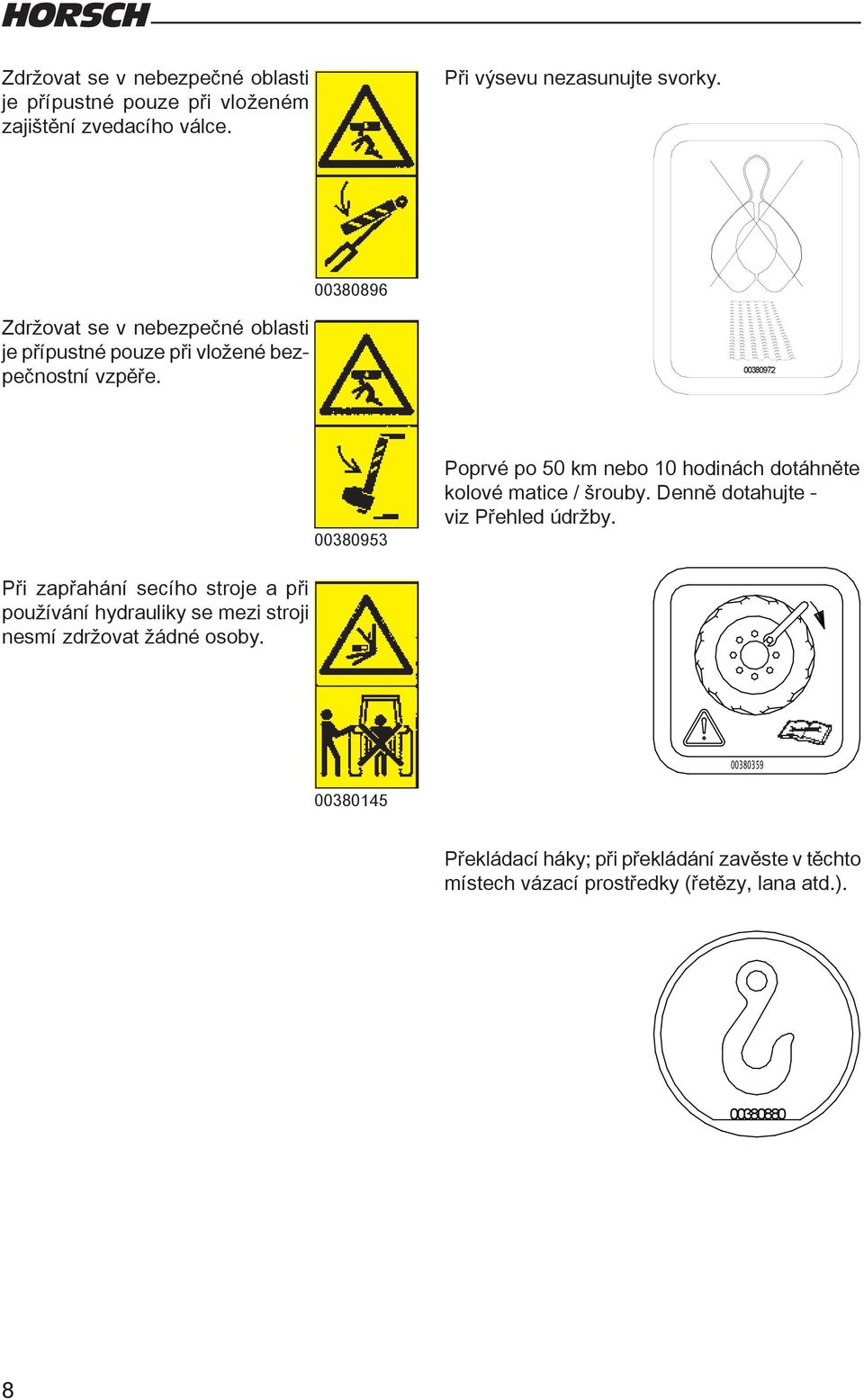 HORSCH

Zdržovat se v nebezpečné oblasti je přípustné pouze při vloženém zajištění zvedacího válce.

00380896

Zdržovat se v nebezpečné oblasti je přípustné pouze při vložené bezpečnostní vzpěře.

00380953

Při zapřahání secího stroje a při používání hydrauliky se mezi stroji nesmí zdržovat žádné osoby.

00380145

Při výsevu nezasunujte svorky.

00380972

Poprvé po 50 km nebo 10 hodinách dotáhněte kolové matice / šrouby. Denně dotahujte - viz Přehled údržby.

00380359

Překládací háky; při překládání zavěste v těchto místech vázací prostředky (řetězy, lana atd.).

00380880

8